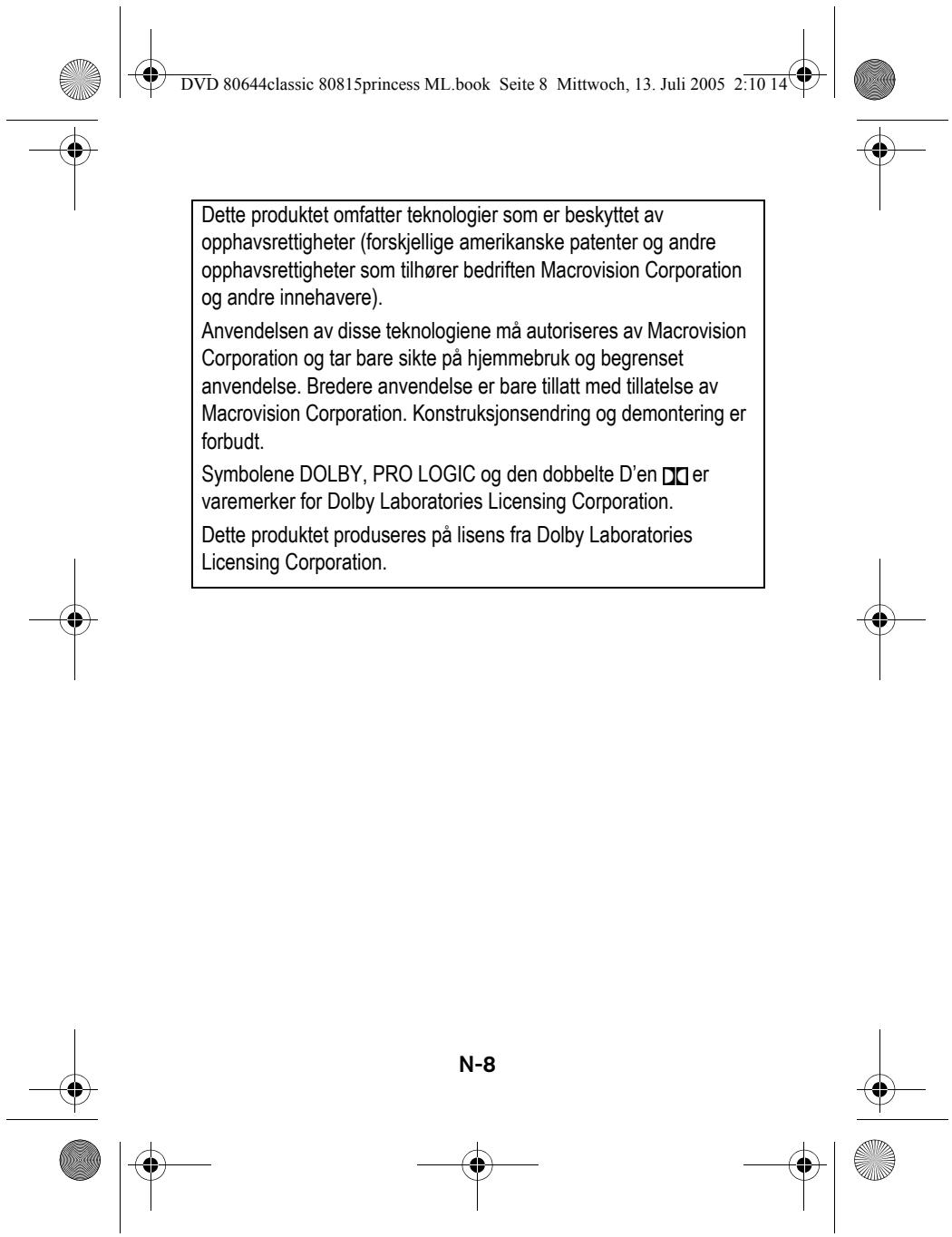 DVD 80644classic 80815princess ML.book Seite 8 Mittwoch, 13. Juli 2005 2:10 14

Dette produktet omfatter teknologier som er beskyttet av opphavsrettigheter (forskjellige amerikanske patenter og andre opphavsrettigheter som tilhører bedriften Macrovision Corporation og andre innehavere).

Anvendelsen av disse teknologiene må autoriseres av Macrovision Corporation og tar bare sikte på hjemmebruk og begrenset anvendelse. Bredere anvendelse er bare tillatt med tillatelse av Macrovision Corporation. Konstruksjonsendring og demontering er forbudt.

Symbolene DOLBY, PRO LOGIC og den dobbelte D'en er varemerker for Dolby Laboratories Licensing Corporation.

Dette produktet produseres på lisens fra Dolby Laboratories Licensing Corporation.

N-8